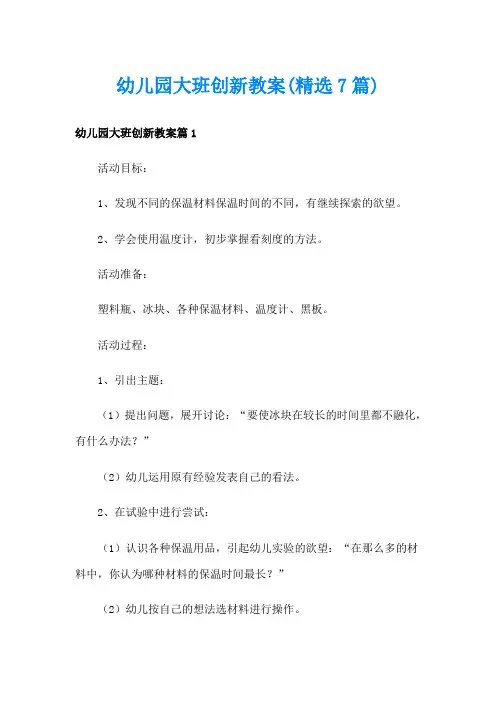 幼儿园大班创新教案(精选7篇)

幼儿园大班创新教案篇1

活动目标：

1、发现不同的保温材料保温时间的不同，有继续探索的欲望。

2、学会使用温度计，初步掌握看刻度的方法。

活动准备：

塑料瓶、冰块、各种保温材料、温度计、黑板。

活动过程：

1、引出主题：

（1）提出问题，展开讨论：“要使冰块在较长的时间里都不融化，有什么办法？”

（2）幼儿运用原有经验发表自己的看法。

2、在试验中进行尝试：

（1）认识各种保温用品，引起幼儿实验的欲望：“在那么多的材料中，你认为哪种材料的保温时间最长？”

（2）幼儿按自己的想法选材料进行操作。